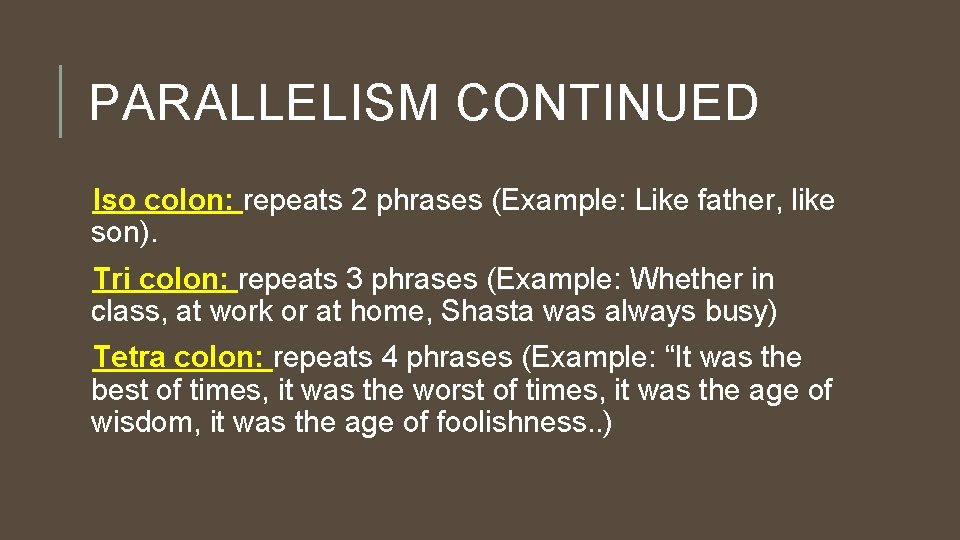 PARALLELISM CONTINUED

Iso colon: repeats 2 phrases (Example: Like father, like son).

Tri colon: repeats 3 phrases (Example: Whether in class, at work or at home, Shasta was always busy)

Tetra colon: repeats 4 phrases (Example: “It was the best of times, it was the worst of times, it was the age of wisdom, it was the age of foolishness..)